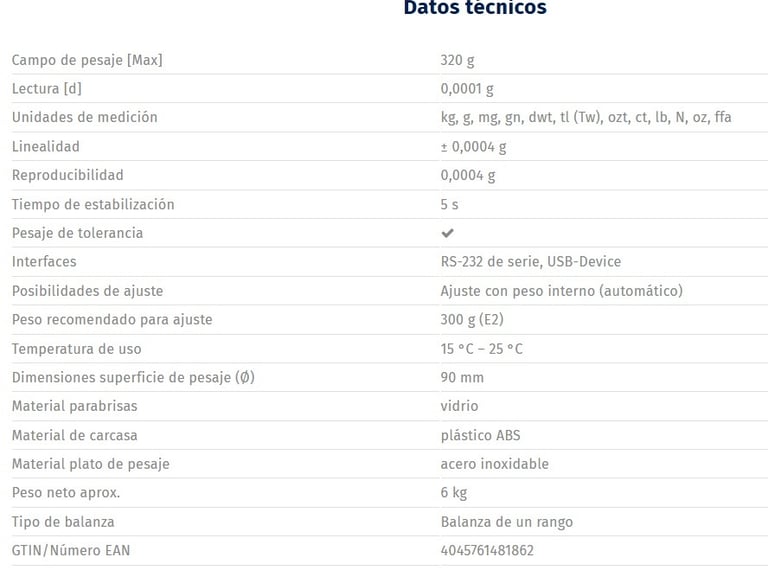 Datos técnicos

| | |
|---|---|
| Campo de pesaje [Max] | 320 g |
| Lectura [d] | 0,0001 g |
| Unidades de medición | kg, g, mg, gn, dwt, tl (Tw), ozt, ct, lb, N, oz, ffa |
| Linealidad | ± 0,0004 g |
| Reproducibilidad | 0,0004 g |
| Tiempo de estabilización | 5 s |
| Pesaje de tolerancia | ✔ |
| Interfaces | RS-232 de serie, USB-Device |
| Posibilidades de ajuste | Ajuste con peso interno (automático) |
| Peso recomendado para ajuste | 300 g (E2) |
| Temperatura de uso | 15 °C – 25 °C |
| Dimensiones superficie de pesaje (Ø) | 90 mm |
| Material parabrisas | vidrio |
| Material de carcasa | plástico ABS |
| Material plato de pesaje | acero inoxidable |
| Peso neto aprox. | 6 kg |
| Tipo de balanza | Balanza de un rango |
| GTIN/Número EAN | 4045761481862 |